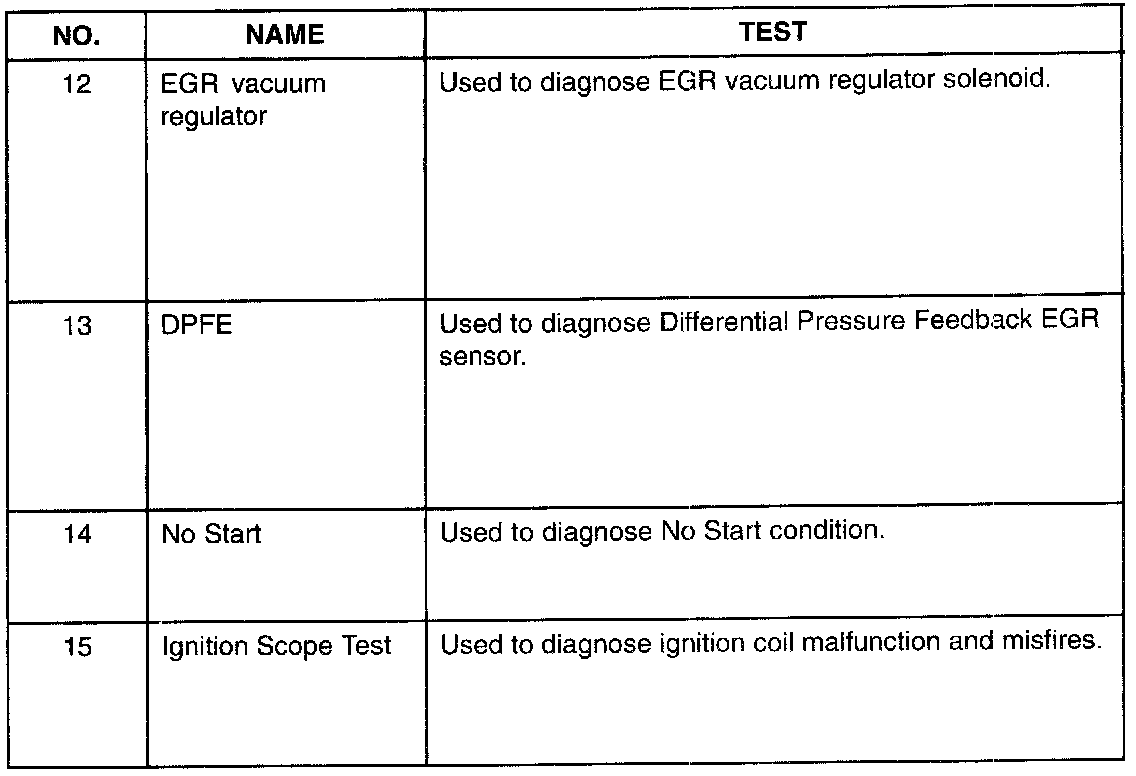 | NO. | NAME | TEST |
|---|---|---|
| 12 | EGR vacuum regulator | Used to diagnose EGR vacuum regulator solenoid. |
| 13 | DPFE | Used to diagnose Differential Pressure Feedback EGR sensor. |
| 14 | No Start | Used to diagnose No Start condition. |
| 15 | Ignition Scope Test | Used to diagnose ignition coil malfunction and misfires. |